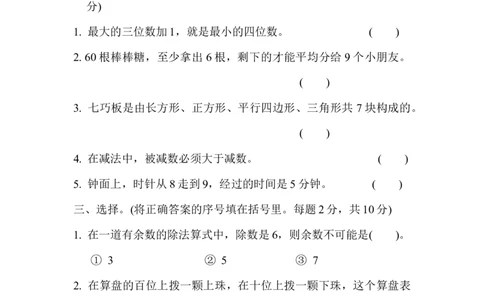 分)

1. 最大的三位数加 1，就是最小的四位数。 (　　)

2. 60 根棒棒糖，至少拿出 6 根，剩下的才能平均分给 9 个小朋友。

(　　)

3. 七巧板是由长方形、正方形、平行四边形、三角形共 7 块构成的。

(　　)

4. 在减法中，被减数必须大于减数。 (　　)

5. 钟面上，时针从 8 走到 9，经过的时间是 5 分钟。 (　　)

三、选择。(将正确答案的序号填在括号里。每题 2 分，共 10 分)

1. 在一道有余数的除法算式中，除数是 6，则余数不可能是(　　)。

① 3　　② 5　　③ 7

2. 在算盘的百位上拨一颗上珠，在十位上拨一颗下珠，这个算盘表